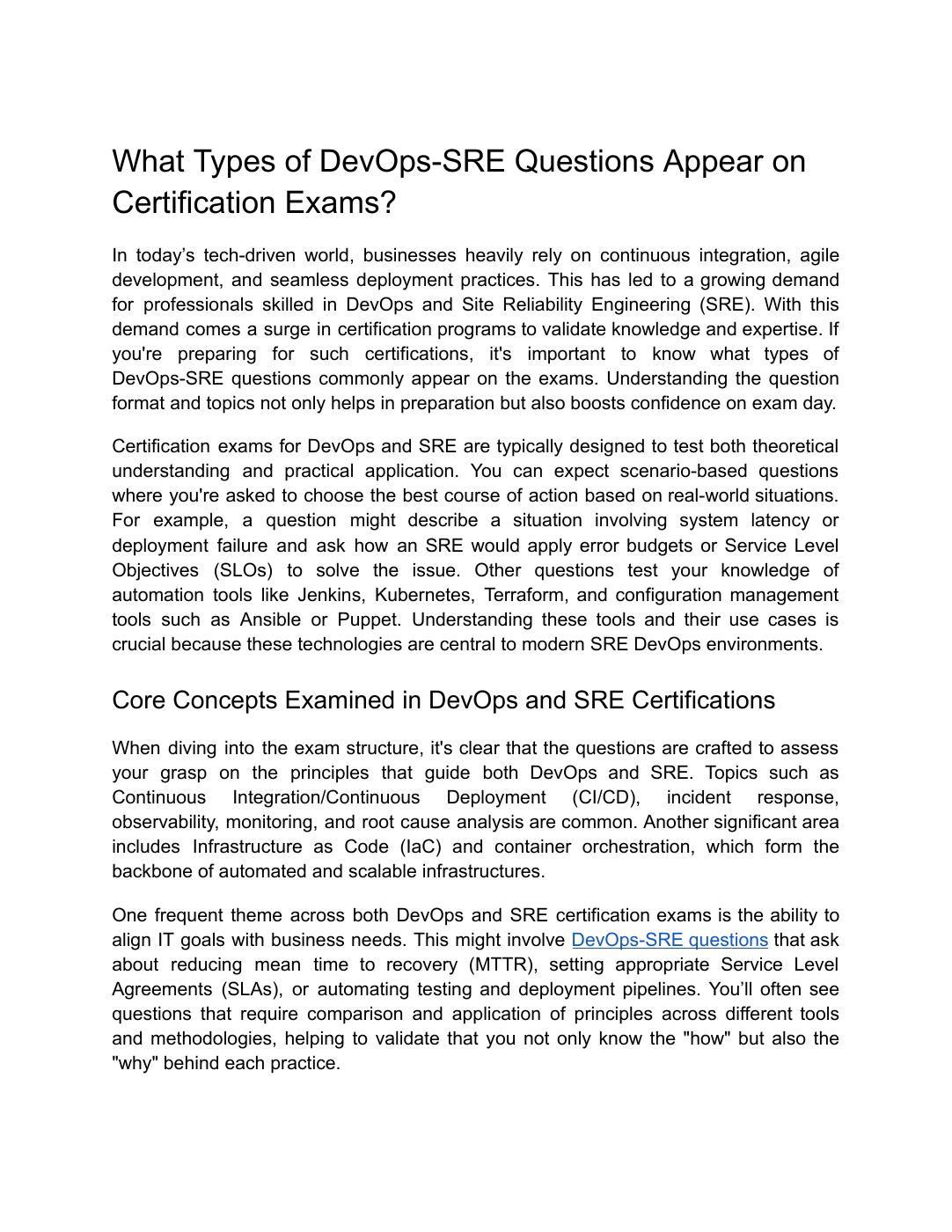 What Types of DevOps-SRE Questions Appear on Certification Exams?

In today’s tech-driven world, businesses heavily rely on continuous integration, agile development, and seamless deployment practices. This has led to a growing demand for professionals skilled in DevOps and Site Reliability Engineering (SRE). With this demand comes a surge in certification programs to validate knowledge and expertise. If you're preparing for such certifications, it's important to know what types of DevOps-SRE questions commonly appear on the exams. Understanding the question format and topics not only helps in preparation but also boosts confidence on exam day.

Certification exams for DevOps and SRE are typically designed to test both theoretical understanding and practical application. You can expect scenario-based questions where you're asked to choose the best course of action based on real-world situations. For example, a question might describe a situation involving system latency or deployment failure and ask how an SRE would apply error budgets or Service Level Objectives (SLOs) to solve the issue. Other questions test your knowledge of automation tools like Jenkins, Kubernetes, Terraform, and configuration management tools such as Ansible or Puppet. Understanding these tools and their use cases is crucial because these technologies are central to modern SRE DevOps environments.

Core Concepts Examined in DevOps and SRE Certifications

When diving into the exam structure, it's clear that the questions are crafted to assess your grasp on the principles that guide both DevOps and SRE. Topics such as Continuous Integration/Continuous Deployment (CI/CD), incident response, observability, monitoring, and root cause analysis are common. Another significant area includes Infrastructure as Code (IaC) and container orchestration, which form the backbone of automated and scalable infrastructures.

One frequent theme across both DevOps and SRE certification exams is the ability to align IT goals with business needs. This might involve DevOps-SRE questions that ask about reducing mean time to recovery (MTTR), setting appropriate Service Level Agreements (SLAs), or automating testing and deployment pipelines. You’ll often see questions that require comparison and application of principles across different tools and methodologies, helping to validate that you not only know the "how" but also the "why" behind each practice.